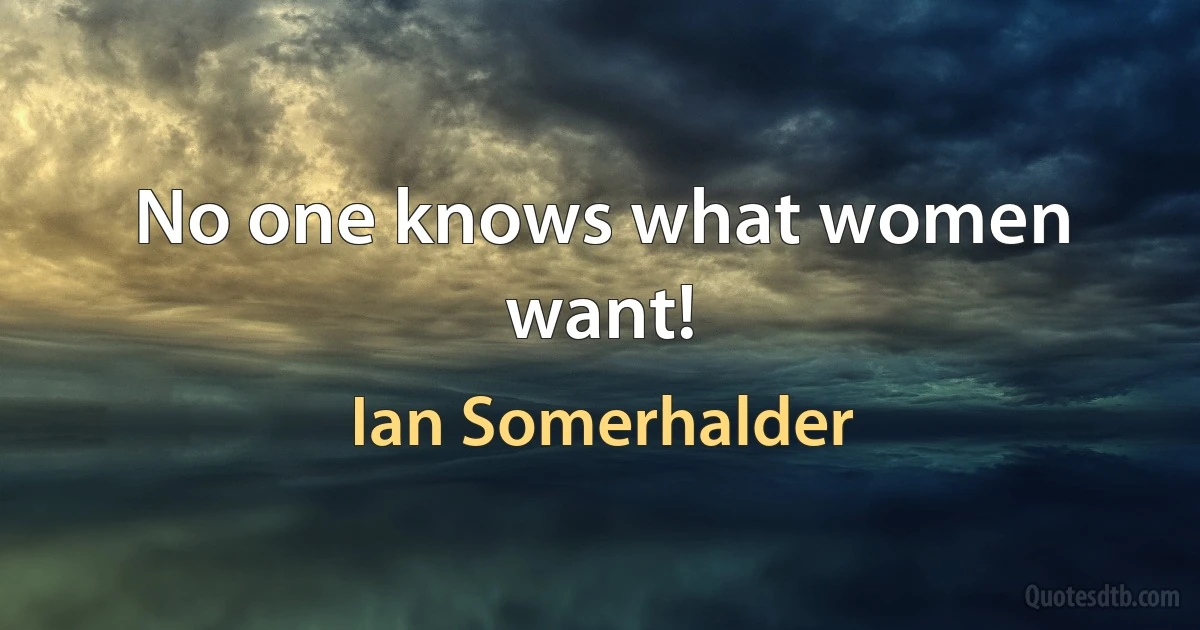 No one knows what women want!

Ian Somerhalder

Quotesdtb.com